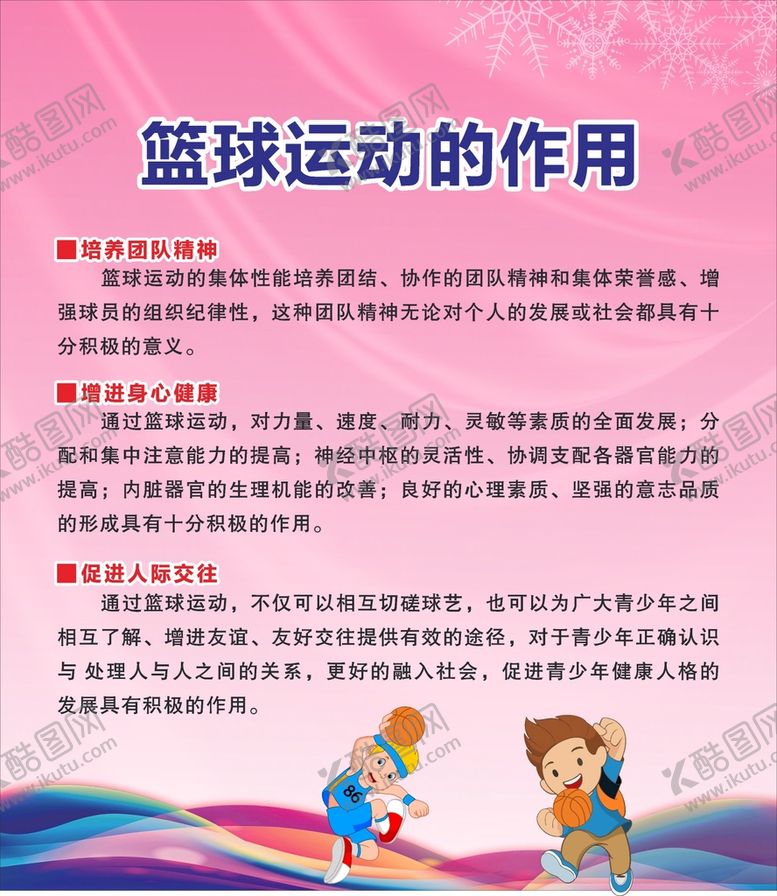 酷图网
www.ikutu.com

篮球运动的作用

■培养团队精神

篮球运动的集体性能培养团结、协作的团队精神和集体荣誉感、增强球员的组织纪律性，这种团队精神无论对个人的发展或社会都具有十分积极的意义。

■增进身心健康

通过篮球运动，对力量、速度、耐力、灵敏等素质的全面发展；分配和集中注意能力的提高；神经中枢的灵活性、协调支配各器官能力的提高；内脏器官的生理机能的改善；良好的心理素质、坚强的意志品质的形成具有十分积极的作用。

■促进人际交往

通过篮球运动，不仅可以相互切磋球艺，也可以为广大青少年之间相互了解、增进友谊、友好交往提供有效的途径，对于青少年正确认识与 处理人与人之间的关系，更好的融入社会，促进青少年健康人格的发展具有积极的作用。

86